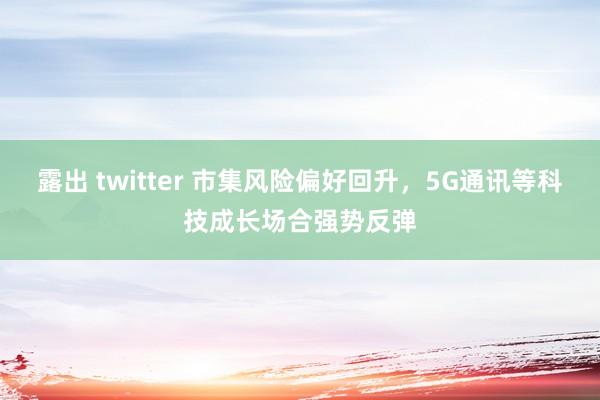 露出 twitter 市集风险偏好回升，5G通讯等科技成长场合强势反弹